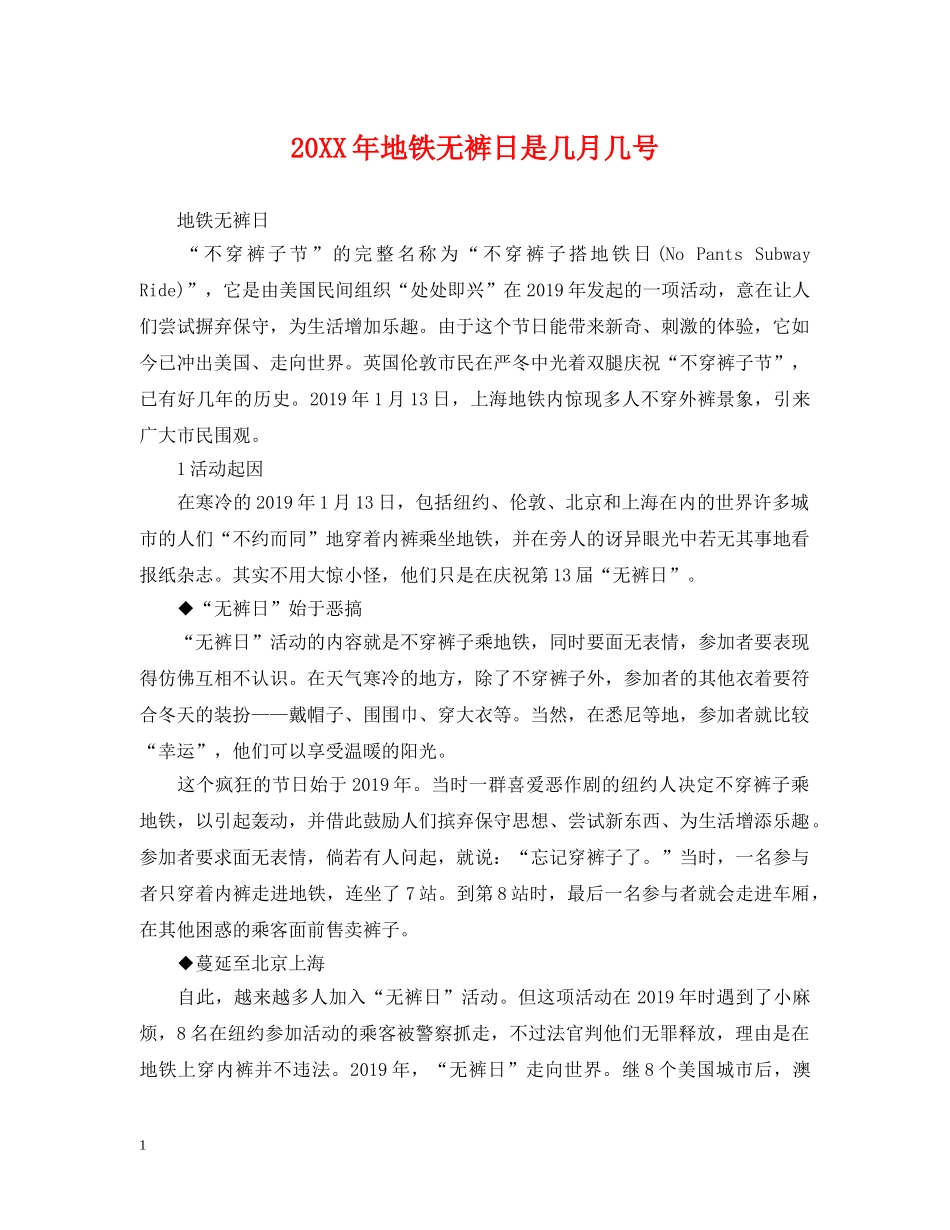 20XX年地铁无裤日是几月几号

地铁无裤日

“不穿裤子节”的完整名称为“不穿裤子搭地铁日(No Pants Subway Ride)”，它是由美国民间组织“处处即兴”在2019年发起的一项活动，意在让人们尝试摒弃保守，为生活增加乐趣。由于这个节日能带来新奇、刺激的体验，它如今已冲出美国、走向世界。英国伦敦市民在严冬中光着双腿庆祝“不穿裤子节”，已有好几年的历史。2019年1月13日，上海地铁内惊现多人不穿外裤景象，引来广大市民围观。

1活动起因

在寒冷的2019年1月13日，包括纽约、伦敦、北京和上海在内的世界许多城市的人们“不约而同”地穿着内裤乘坐地铁，并在旁人的讶异眼光中若无其事地看报纸杂志。其实不用大惊小怪，他们只是在庆祝第13届“无裤日”。

◆“无裤日”始于恶搞

“无裤日”活动的内容就是不穿裤子乘地铁，同时要面无表情，参加者要表现得仿佛互相不认识。在天气寒冷的地方，除了不穿裤子外，参加者的其他衣着要符合冬天的装扮——戴帽子、围围巾、穿大衣等。当然，在悉尼等地，参加者就比较“幸运”，他们可以享受温暖的阳光。

这个疯狂的节日始于2019年。当时一群喜爱恶作剧的纽约人决定不穿裤子乘地铁，以引起轰动，并借此鼓励人们摈弃保守思想、尝试新东西、为生活增添乐趣。参加者要求面无表情，倘若有人问起，就说：“忘记穿裤子了。”当时，一名参与者只穿着内裤走进地铁，连坐了7站。到第8站时，最后一名参与者就会走进车厢，在其他困惑的乘客面前售卖裤子。

◆蔓延至北京上海

自此，越来越多人加入“无裤日”活动。但这项活动在2019年时遇到了小麻烦，8名在纽约参加活动的乘客被警察抓走，不过法官判他们无罪释放，理由是在地铁上穿内裤并不违法。2019年，“无裤日”走向世界。继8个美国城市后，澳

1